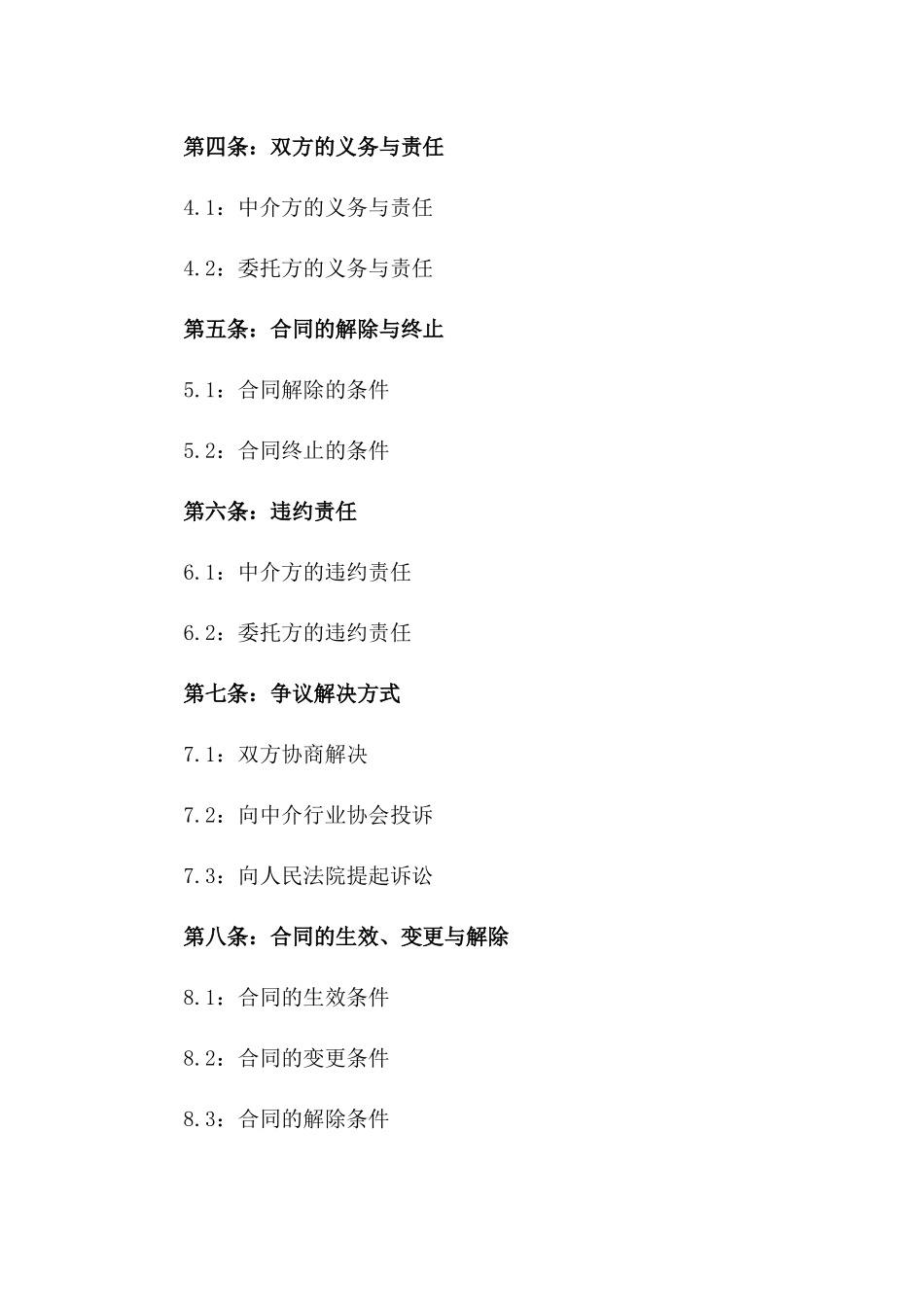 第四条：双方的义务与责任

4.1：中介方的义务与责任

4.2：委托方的义务与责任

第五条：合同的解除与终止

5.1：合同解除的条件

5.2：合同终止的条件

第六条：违约责任

6.1：中介方的违约责任

6.2：委托方的违约责任

第七条：争议解决方式

7.1：双方协商解决

7.2：向中介行业协会投诉

7.3：向人民法院提起诉讼

第八条：合同的生效、变更与解除

8.1：合同的生效条件

8.2：合同的变更条件

8.3：合同的解除条件